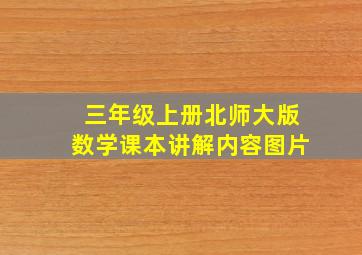 三年级上册北师大版
数学课本讲解内容图片